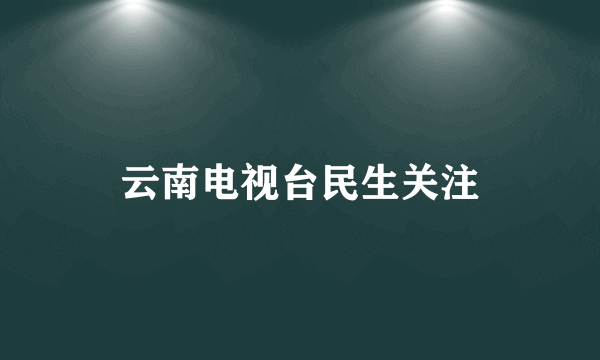 云南电视台民生关注